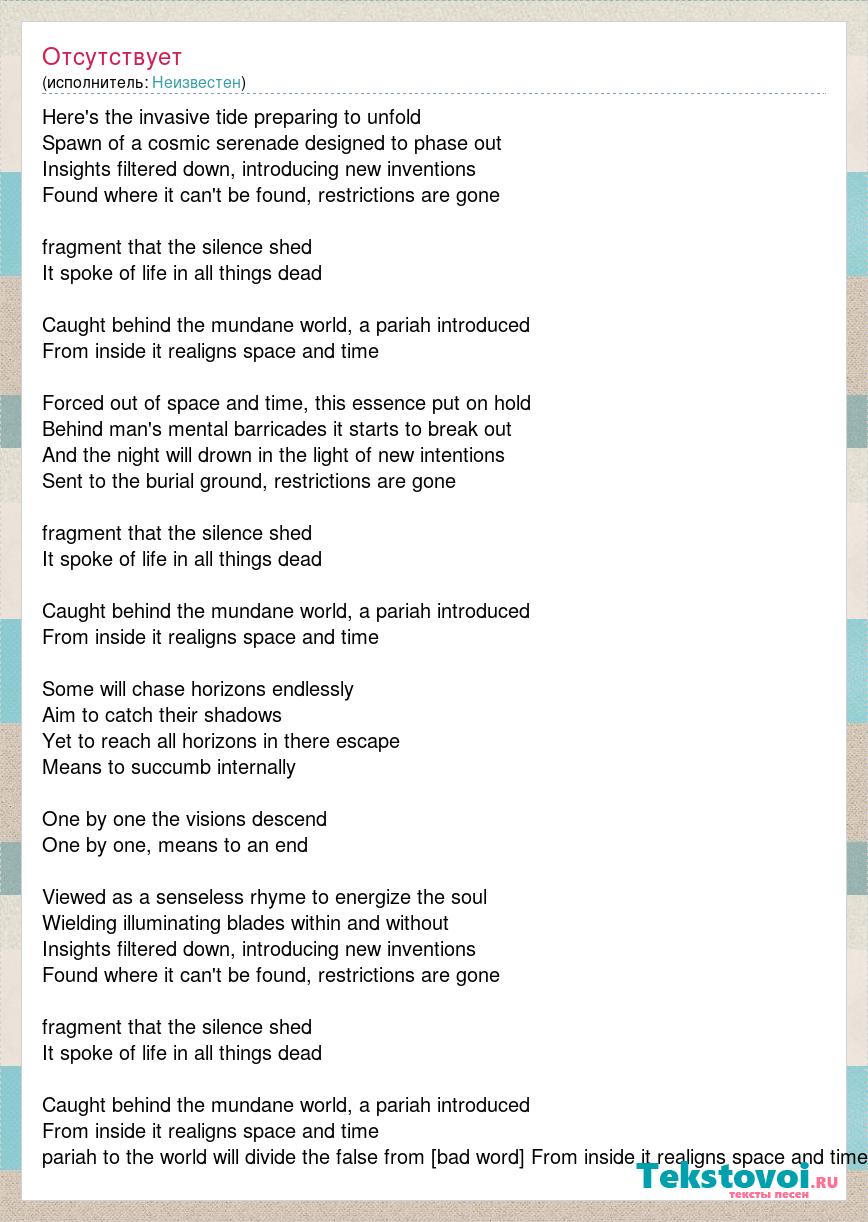 Отсутствует
(исполнитель: Неизвестен)

Here's the invasive tide preparing to unfold
Spawn of a cosmic serenade designed to phase out
Insights filtered down, introducing new inventions
Found where it can't be found, restrictions are gone

fragment that the silence shed
It spoke of life in all things dead

Caught behind the mundane world, a pariah introduced
From inside it realigns space and time

Forced out of space and time, this essence put on hold
Behind man's mental barricades it starts to break out
And the night will drown in the light of new intentions
Sent to the burial ground, restrictions are gone

fragment that the silence shed
It spoke of life in all things dead

Caught behind the mundane world, a pariah introduced
From inside it realigns space and time

Some will chase horizons endlessly
Aim to catch their shadows
Yet to reach all horizons in there escape
Means to succumb internally

One by one the visions descend
One by one, means to an end

Viewed as a senseless rhyme to energize the soul
Wielding illuminating blades within and without
Insights filtered down, introducing new inventions
Found where it can't be found, restrictions are gone

fragment that the silence shed
It spoke of life in all things dead

Caught behind the mundane world, a pariah introduced
From inside it realigns space and time
pariah to the world will divide the false from [bad word] From inside it realigns space and time

Tekstovoi.ru
тексты песен